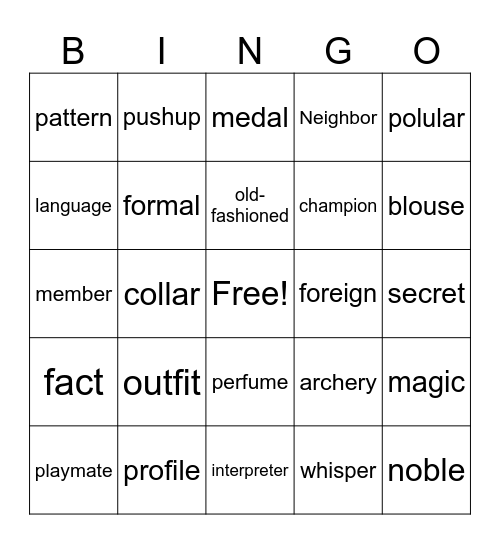 | B | I | N | G | O |
|---|---|---|---|---|
| pattern | pushup | medal | Neighbor | polular |
| language | formal | old-fashioned | champion | blouse |
| member | collar | Free! | foreign | secret |
| fact | outfit | perfume | archery | magic |
| playmate | profile | interpreter | whisper | noble |